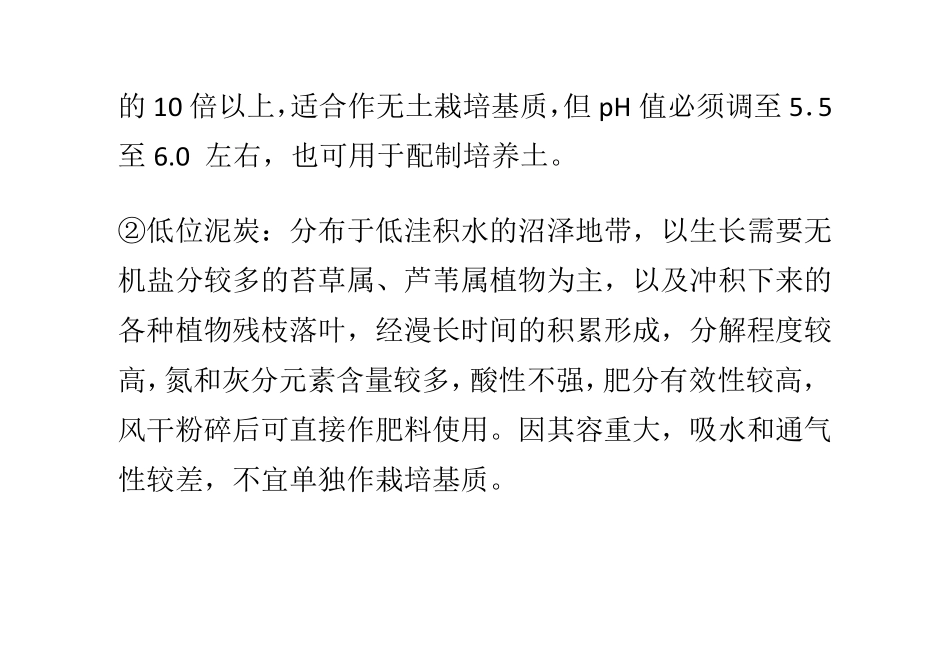 的 10 倍以上，适合作无土栽培基质，但 pH 值必须调至 5.5 至 6.0 左右，也可用于配制培养土。

②低位泥炭：分布于低洼积水的沼泽地带，以生长需要无机盐分较多的苔草属、芦苇属植物为主，以及冲积下来的各种植物残枝落叶，经漫长时间的积累形成，分解程度较高，氮和灰分元素含量较多，酸性不强，肥分有效性较高，风干粉碎后可直接作肥料使用。因其容重大，吸水和通气性较差，不宜单独作栽培基质。